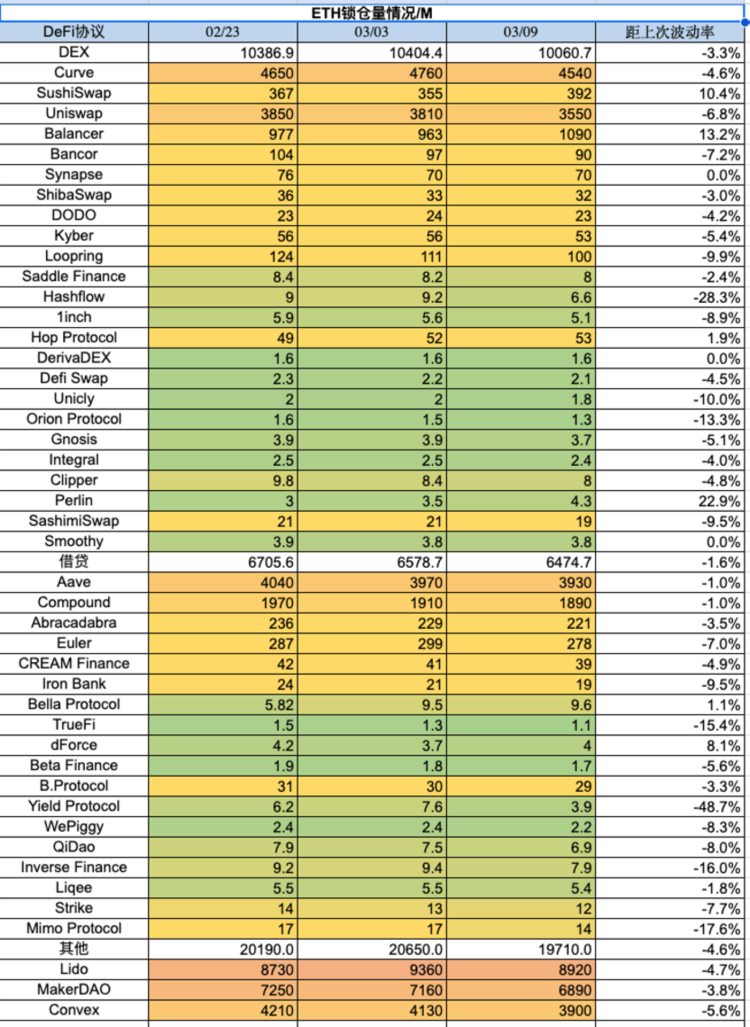 ETH锁仓量情况/M

| DeFi协议 | 02/23 | 03/03 | 03/09 | 距上次波动率 |
|---|---|---|---|---|
| DEX | 10386.9 | 10404.4 | 10060.7 | -3.3% |
| Curve | 4650 | 4760 | 4540 | -4.6% |
| SushiSwap | 367 | 355 | 392 | 10.4% |
| Uniswap | 3850 | 3810 | 3550 | -6.8% |
| Balancer | 977 | 963 | 1090 | 13.2% |
| Bancor | 104 | 97 | 90 | -7.2% |
| Synapse | 76 | 70 | 70 | 0.0% |
| ShibaSwap | 36 | 33 | 32 | -3.0% |
| DODO | 23 | 24 | 23 | -4.2% |
| Kyber | 56 | 56 | 53 | -5.4% |
| Loopring | 124 | 111 | 100 | -9.9% |
| Saddle Finance | 8.4 | 8.2 | 8 | -2.4% |
| Hashflow | 9 | 9.2 | 6.6 | -28.3% |
| 1inch | 5.9 | 5.6 | 5.1 | -8.9% |
| Hop Protocol | 49 | 52 | 53 | 1.9% |
| DerivaDEX | 1.6 | 1.6 | 1.6 | 0.0% |
| Defi Swap | 2.3 | 2.2 | 2.1 | -4.5% |
| Unicly | 2 | 2 | 1.8 | -10.0% |
| Orion Protocol | 1.6 | 1.5 | 1.3 | -13.3% |
| Gnosis | 3.9 | 3.9 | 3.7 | -5.1% |
| Integral | 2.5 | 2.5 | 2.4 | -4.0% |
| Clipper | 9.8 | 8.4 | 8 | -4.8% |
| Perlin | 3 | 3.5 | 4.3 | 22.9% |
| SashimiSwap | 21 | 21 | 19 | -9.5% |
| Smoothy | 3.9 | 3.8 | 3.8 | 0.0% |
| 借贷 | 6705.6 | 6578.7 | 6474.7 | -1.6% |
| Aave | 4040 | 3970 | 3930 | -1.0% |
| Compound | 1970 | 1910 | 1890 | -1.0% |
| Abracadabra | 236 | 229 | 221 | -3.5% |
| Euler | 287 | 299 | 278 | -7.0% |
| CREAM Finance | 42 | 41 | 39 | -4.9% |
| Iron Bank | 24 | 21 | 19 | -9.5% |
| Bella Protocol | 5.82 | 9.5 | 9.6 | 1.1% |
| TrueFi | 1.5 | 1.3 | 1.1 | -15.4% |
| dForce | 4.2 | 3.7 | 4 | 8.1% |
| Beta Finance | 1.9 | 1.8 | 1.7 | -5.6% |
| B.Protocol | 31 | 30 | 29 | -3.3% |
| Yield Protocol | 6.2 | 7.6 | 3.9 | -48.7% |
| WePiggy | 2.4 | 2.4 | 2.2 | -8.3% |
| QiDao | 7.9 | 7.5 | 6.9 | -8.0% |
| Inverse Finance | 9.2 | 9.4 | 7.9 | -16.0% |
| Liqee | 5.5 | 5.5 | 5.4 | -1.8% |
| Strike | 14 | 13 | 12 | -7.7% |
| Mimo Protocol | 17 | 17 | 14 | -17.6% |
| 其他 | 20190.0 | 20650.0 | 19710.0 | -4.6% |
| Lido | 8730 | 9360 | 8920 | -4.7% |
| MakerDAO | 7250 | 7160 | 6890 | -3.8% |
| Convex | 4210 | 4130 | 3900 | -5.6% |